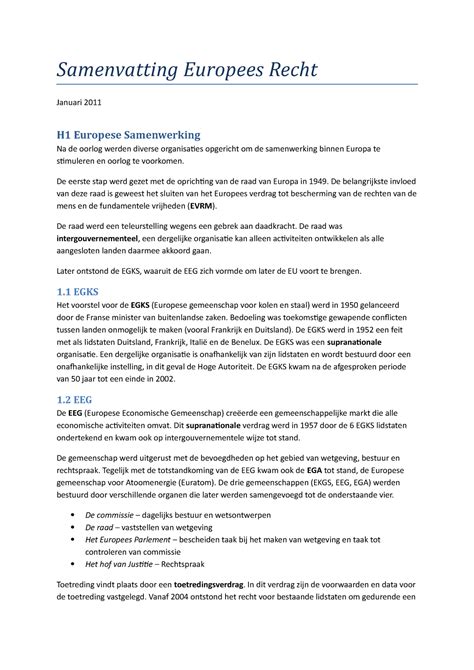 Samenvatting Europees Recht

Januari 2011

H1 Europese Samenwerking

Na de oorlog werden diverse organisaties opgericht om de samenwerking binnen Europa te stimuleren en oorlog te voorkomen.

De eerste stap werd gezet met de oprichting van de raad van Europa in 1949. De belangrijkste invloed van deze raad is geweest het sluiten van het Europees verdrag tot bescherming van de rechten van de mens en de fundamentele vrijheden (EVRM).

De raad werd een teleurstelling wegens een gebrek aan daadkracht. De raad was intergouvernementeel, een dergelijke organisatie kan alleen activiteiten ontwikkelen als alle aangesloten landen daarmee akkoord gaan.

Later ontstond de EGKS, waaruit de EEG zich vormde om later de EU voort te brengen.

1.1 EGKS

Het voorstel voor de EGKS (Europese gemeenschap voor kolen en staal) werd in 1950 gelanceerd door de Franse minister van buitenlandse zaken. Bedoeling was toekomstige gewapende conflicten tussen landen onmogelijk te maken (vooral Frankrijk en Duitsland). De EGKS werd in 1952 een feit met als lidstaten Duitsland, Frankrijk, Italië en de Benelux. De EGKS was een supranationale organisatie. Een dergelijke organisatie is onafhankelijk van zijn lidstaten en wordt bestuurd door een onafhankelijke instelling, in dit geval de Hoge Autoriteit. De EGKS kwam na de afgesproken periode van 50 jaar tot een einde in 2002.

1.2 EEG

De EEG (Europese Economische Gemeenschap) creëerde een gemeenschappelijke markt die alle economische activiteiten omvat. Dit supranationale verdrag werd in 1957 door de 6 EGKS lidstaten ondertekend en kwam ook op intergouvernementele wijze tot stand.

De gemeenschap werd uitgerust met de bevoegdheden op het gebied van wetgeving, bestuur en rechtspraak. Tegelijk met de totstandkoming van de EEG kwam ook de EGA tot stand, de Europese gemeenschap voor Atoomenergie (Euratom). De drie gemeenschappen (EKGS, EEG, EGA) werden bestuurd door verschillende organen die later werden samengevoegd tot de onderstaande vier.

• De commissie – dagelijks bestuur en wetsontwerpen
• De raad – vaststellen van wetgeving
• Het Europees Parlement – bescheiden taak bij het maken van wetgeving en taak tot controleren van commissie
• Het hof van Justitie – Rechtspraak

Toetreding vindt plaats door een toetredingsverdrag. In dit verdrag zijn de voorwaarden en data voor de toetreding vastgelegd. Vanaf 2004 ontstond het recht voor bestaande lidstaten om gedurende een